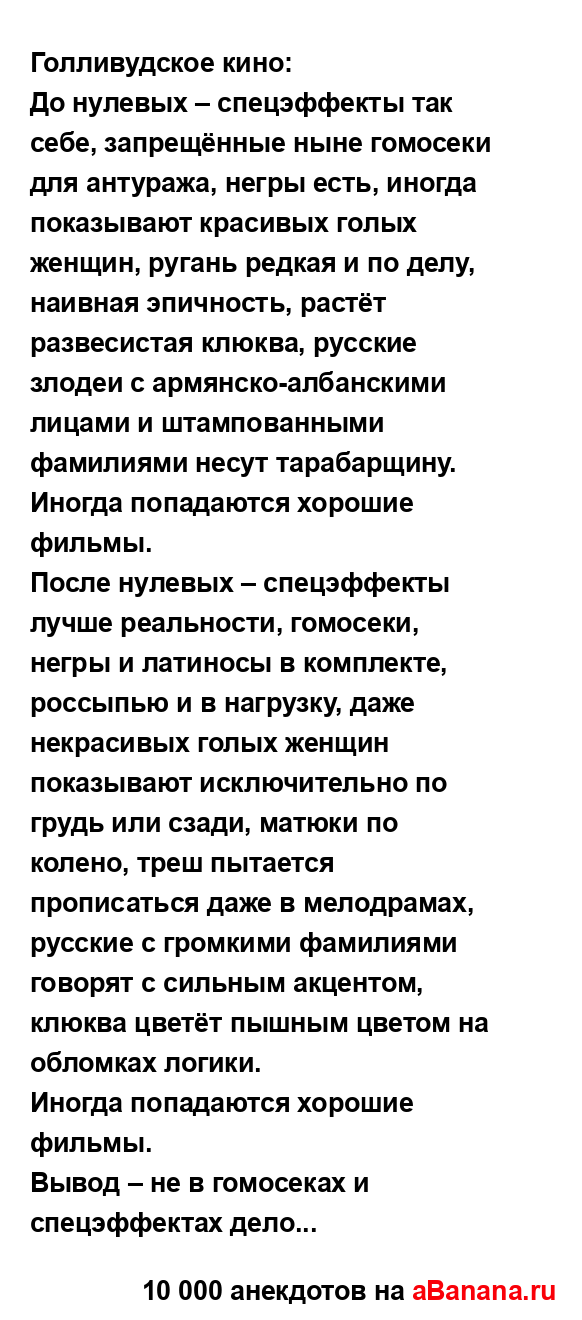 Голливудское кино:
До нулевых – спецэффекты так себе, запрещённые ныне гомосеки для антуража, негры есть, иногда показывают красивых голых женщин, ругань редкая и по делу, наивная эпичность, растёт развесистая клюква, русские злодеи с армянско-албанскими лицами и штампованными фамилиями несут тарабарщину.
Иногда попадаются хорошие фильмы.
После нулевых – спецэффекты лучше реальности, гомосеки, негры и латиносы в комплекте, россыпью и в нагрузку, даже некрасивых голых женщин показывают исключительно по грудь или сзади, матюки по колено, треш пытается прописаться даже в мелодрамах, русские с громкими фамилиями говорят с сильным акцентом, клюква цветёт пышным цветом на обломках логики.
Иногда попадаются хорошие фильмы.
Вывод – не в гомосеках и спецэффектах дело...

10 000 анекдотов на aBanana.ru